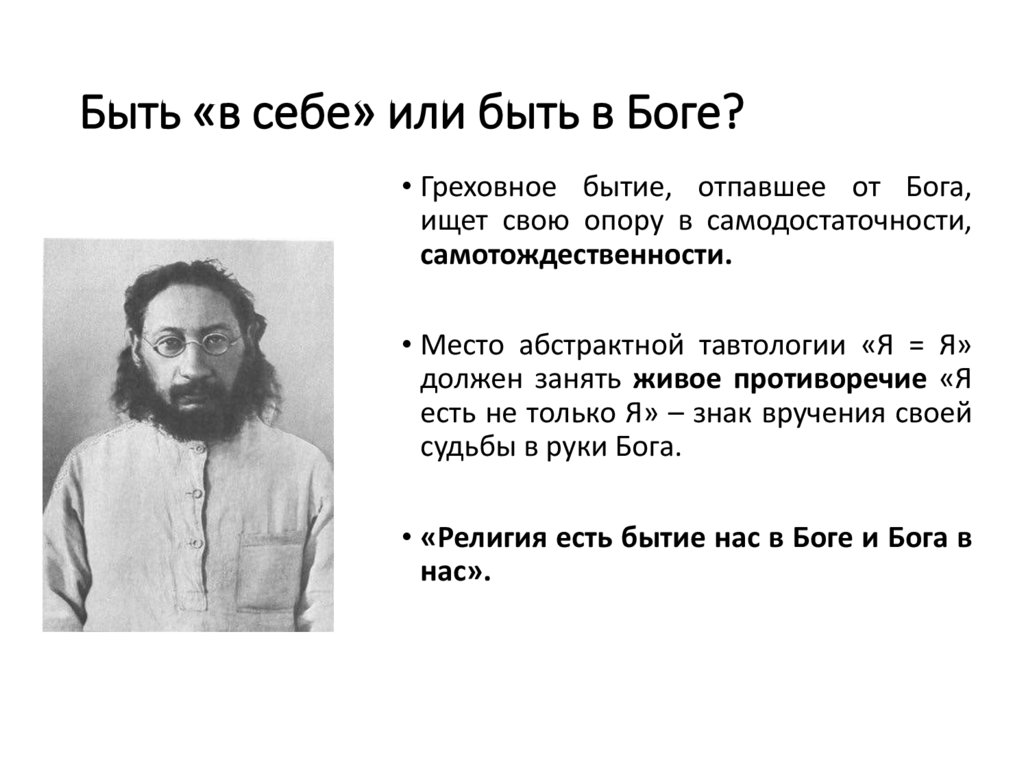 Быть «в себе» или быть в Боге?

• Греховное бытие, отпавшее от Бога, ищет свою опору в самодостаточности, самотождественности.

• Место абстрактной тавтологии «Я = Я» должен занять живое противоречие «Я есть не только Я» – знак вручения своей судьбы в руки Бога.

• «Религия есть бытие нас в Боге и Бога в нас».